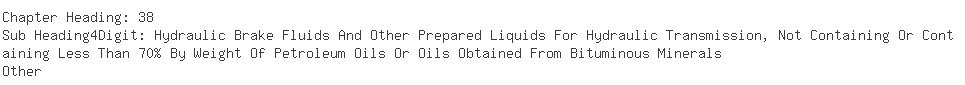 Chapter Heading: 38
Sub Heading4Digit: Hydraulic Brake Fluids And Other Prepared Liquids For Hydraulic Transmission, Not Containing Or Containing Less Than 70% By Weight Of Petroleum Oils Or Oils Obtained From Bituminous Minerals
Other